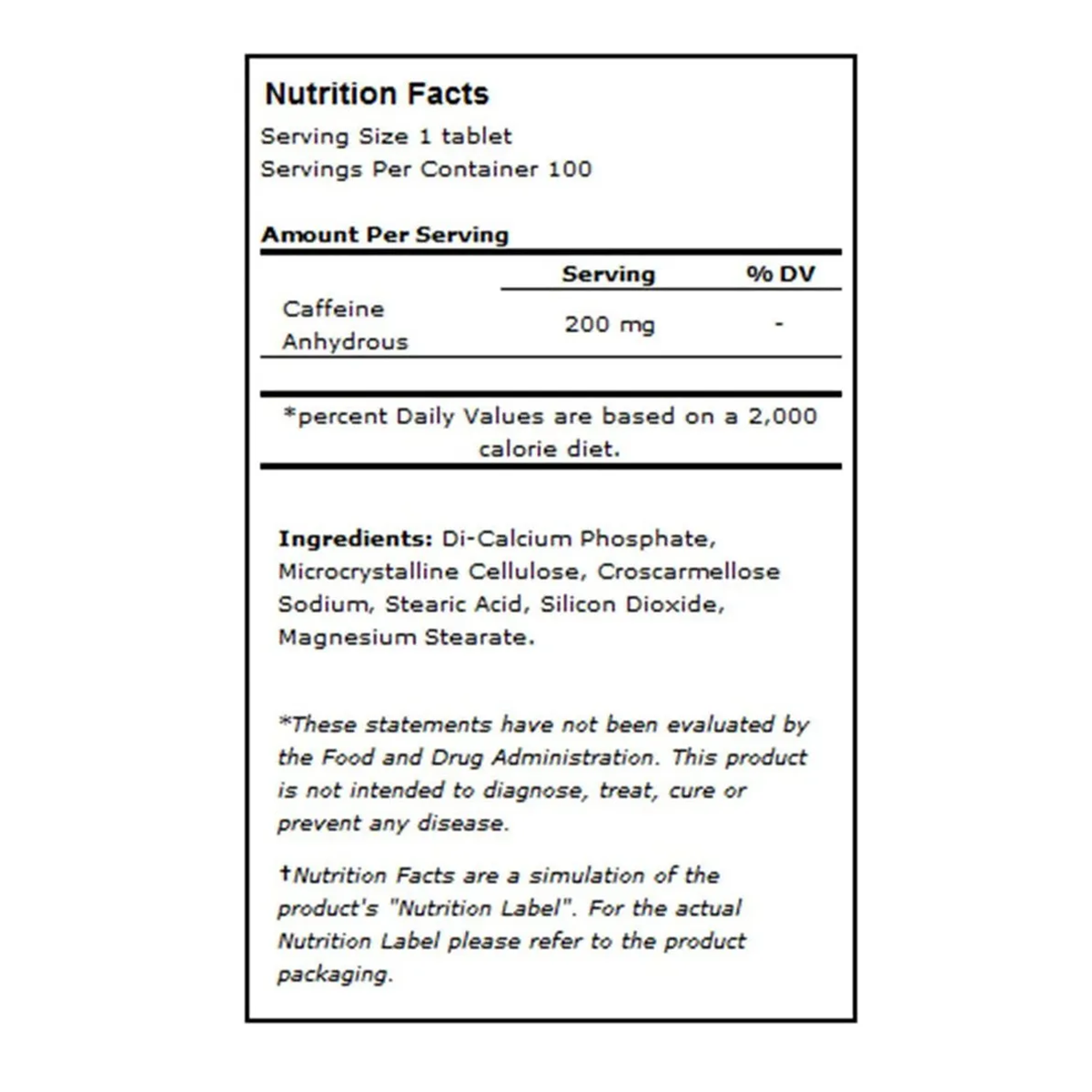 Nutrition Facts
Serving Size 1 tablet
Servings Per Container 100

Amount Per Serving

| | Serving | % DV |
|---|---|---|
| Caffeine Anhydrous | 200 mg | - |

*percent Daily Values are based on a 2,000 calorie diet.

Ingredients: Di-Calcium Phosphate, Microcrystalline Cellulose, Croscarmellose Sodium, Stearic Acid, Silicon Dioxide, Magnesium Stearate.

*These statements have not been evaluated by the Food and Drug Administration. This product is not intended to diagnose, treat, cure or prevent any disease.

†Nutrition Facts are a simulation of the product's "Nutrition Label". For the actual Nutrition Label please refer to the product packaging.